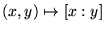 $(x, y) \mapsto [x : y]$